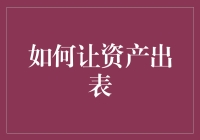 如何让资产出表